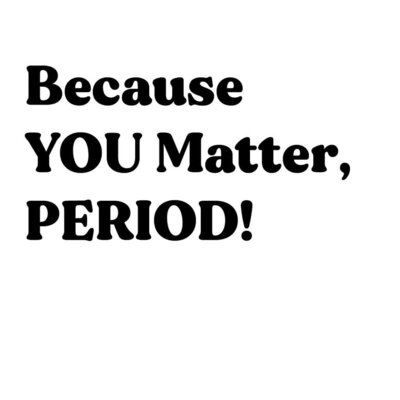 Because YOU Matter, PERIOD!